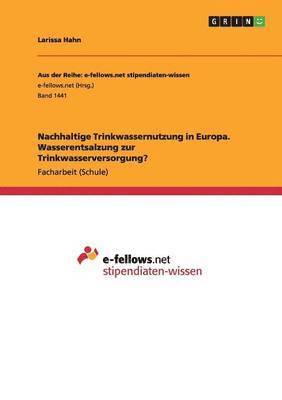 GRIN

Larissa Hahn

Aus der Reihe: e-fellows.net stipendiaten-wissen
e-fellows.net (Hrsg.)
Band 1441

Nachhaltige Trinkwassernutzung in Europa. Wasserentsalzung zur Trinkwasserversorgung?

Facharbeit (Schule)

e-fellows.net
stipendiaten-wissen